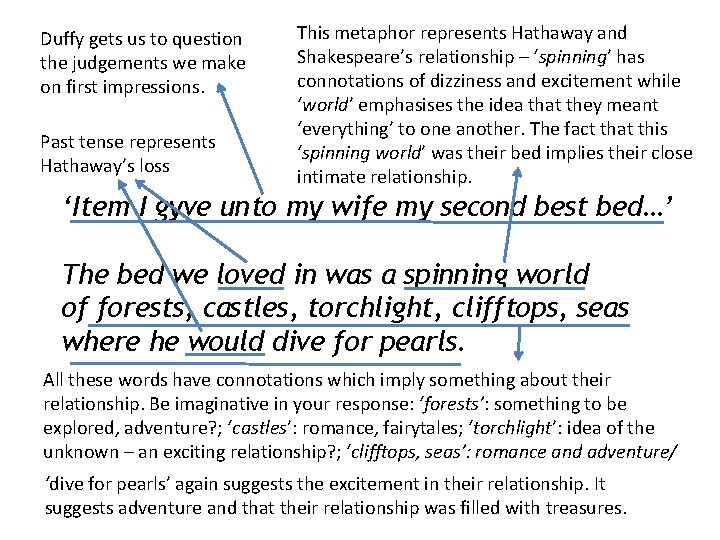 Duffy gets us to question the judgements we make on first impressions.

Past tense represents Hathaway's loss

This metaphor represents Hathaway and Shakespeare's relationship – 'spinning' has connotations of dizziness and excitement while 'world' emphasises the idea that they meant 'everything' to one another. The fact that this 'spinning world' was their bed implies their close intimate relationship.

'Item I gyve unto my wife my second best bed…'

The bed we loved in was a spinning world
of forests, castles, torchlight, clifftops, seas
where he would dive for pearls.

All these words have connotations which imply something about their relationship. Be imaginative in your response: 'forests': something to be explored, adventure?; 'castles': romance, fairytales; 'torchlight': idea of the unknown – an exciting relationship?; 'clifftops, seas': romance and adventure/

'dive for pearls' again suggests the excitement in their relationship. It suggests adventure and that their relationship was filled with treasures.